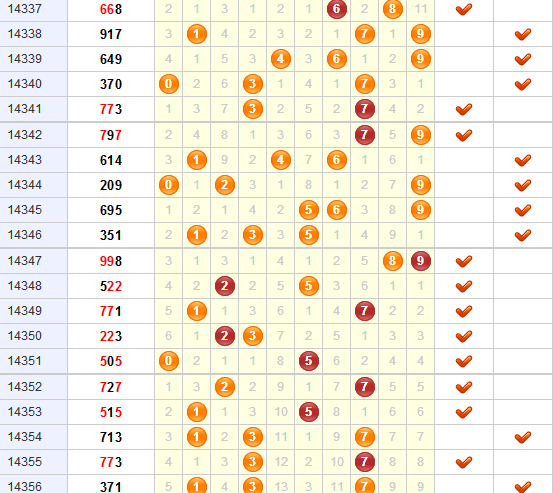 | 14337 | 668 | 2 | 1 | 3 | 1 | 2 | 1 | 6 | 2 | 8 | 11 | ✔ | |
|---|---|---|---|---|---|---|---|---|---|---|---|---|---|
| 14338 | 917 | 3 | 1 | 4 | 2 | 3 | 2 | 1 | 7 | 1 | 9 | | ✔ |
| 14339 | 649 | 4 | 1 | 5 | 3 | 4 | 3 | 6 | 1 | 2 | 9 | | ✔ |
| 14340 | 370 | 0 | 2 | 6 | 3 | 1 | 4 | 1 | 7 | 3 | 1 | | ✔ |
| 14341 | 773 | 1 | 3 | 7 | 3 | 2 | 5 | 2 | 7 | 4 | 2 | ✔ | |
| 14342 | 797 | 2 | 4 | 8 | 1 | 3 | 6 | 3 | 7 | 5 | 9 | ✔ | |
| 14343 | 614 | 3 | 1 | 9 | 2 | 4 | 7 | 6 | 1 | 6 | 1 | | ✔ |
| 14344 | 209 | 0 | 1 | 2 | 3 | 1 | 8 | 1 | 2 | 7 | 9 | | ✔ |
| 14345 | 695 | 1 | 2 | 1 | 4 | 2 | 5 | 6 | 3 | 8 | 9 | | ✔ |
| 14346 | 351 | 2 | 1 | 2 | 3 | 3 | 5 | 1 | 4 | 9 | 1 | | ✔ |
| 14347 | 998 | 3 | 1 | 3 | 1 | 4 | 1 | 2 | 5 | 8 | 9 | ✔ | |
| 14348 | 522 | 4 | 2 | 2 | 2 | 5 | 5 | 3 | 6 | 1 | 1 | ✔ | |
| 14349 | 771 | 5 | 1 | 1 | 3 | 6 | 1 | 4 | 7 | 2 | 2 | ✔ | |
| 14350 | 223 | 6 | 1 | 2 | 3 | 7 | 2 | 5 | 1 | 3 | 3 | ✔ | |
| 14351 | 505 | 0 | 2 | 1 | 1 | 8 | 5 | 6 | 2 | 4 | 4 | ✔ | |
| 14352 | 727 | 1 | 3 | 2 | 2 | 9 | 1 | 7 | 7 | 5 | 5 | ✔ | |
| 14353 | 515 | 2 | 1 | 1 | 3 | 10 | 5 | 8 | 1 | 6 | 6 | ✔ | |
| 14354 | 713 | 3 | 1 | 2 | 3 | 11 | 1 | 9 | 7 | 7 | 7 | | ✔ |
| 14355 | 773 | 4 | 1 | 3 | 3 | 12 | 2 | 10 | 7 | 8 | 8 | ✔ | |
| 14356 | 371 | 5 | 1 | 4 | 3 | 13 | 3 | 11 | 7 | 9 | 9 | | ✔ |